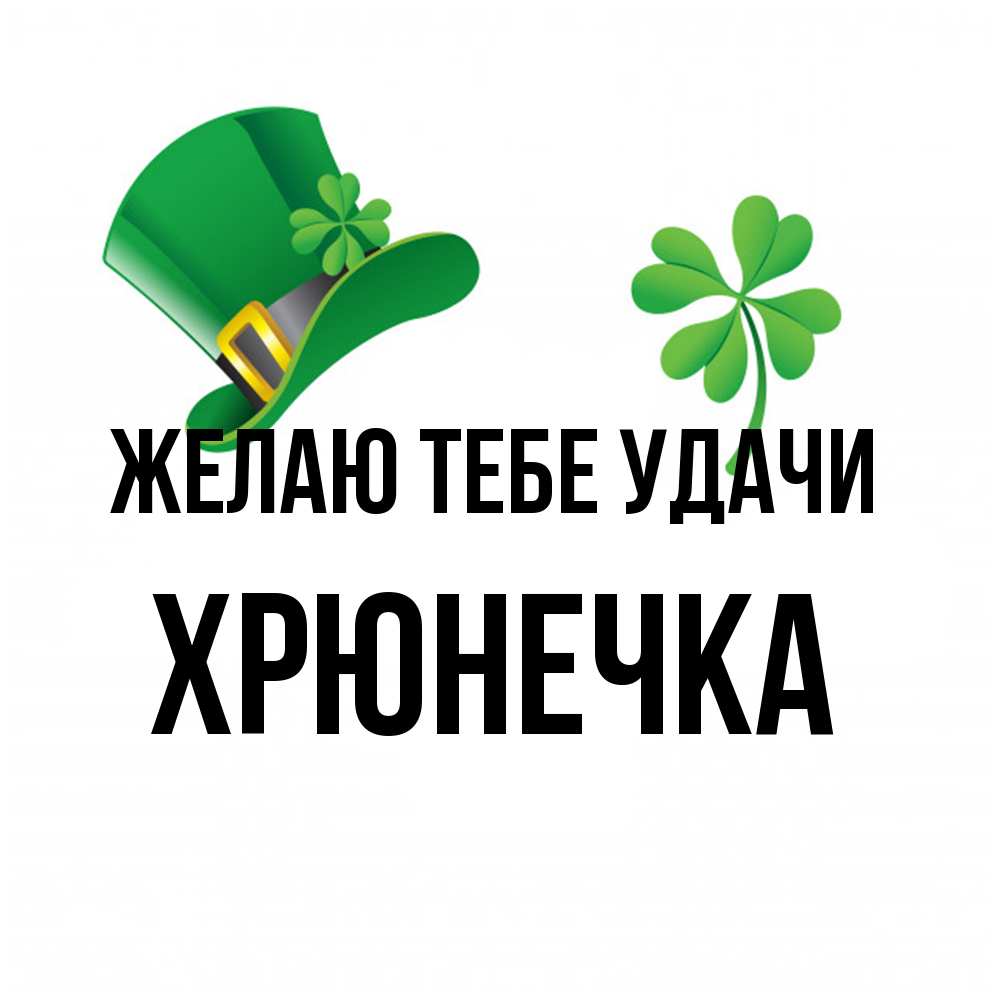 ЖЕЛАЮ ТЕБЕ УДАЧИ

ХРЮНЕЧКА